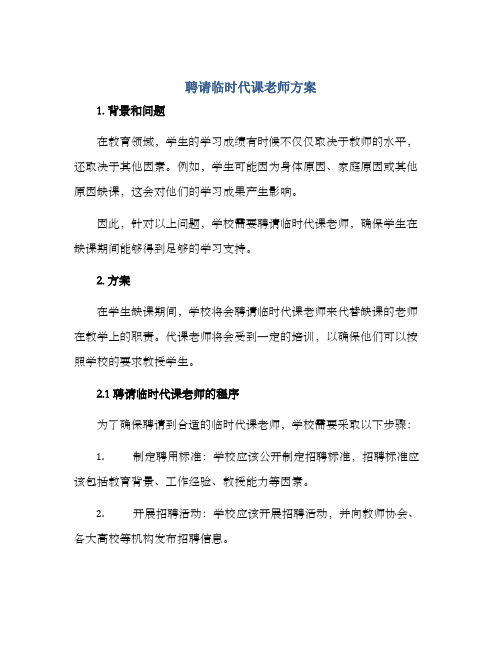 聘请临时代课老师方案

1. 背景和问题

在教育领域，学生的学习成绩有时候不仅仅取决于教师的水平，还取决于其他因素。例如，学生可能因为身体原因、家庭原因或其他原因缺课，这会对他们的学习成果产生影响。

因此，针对以上问题，学校需要聘请临时代课老师，确保学生在缺课期间能够得到足够的学习支持。

2. 方案

在学生缺课期间，学校将会聘请临时代课老师来代替缺课的老师在教学上的职责。代课老师将会受到一定的培训，以确保他们可以按照学校的要求教授学生。

2.1 聘请临时代课老师的程序

为了确保聘请到合适的临时代课老师，学校需要采取以下步骤：

1. 制定聘用标准：学校应该公开制定招聘标准，招聘标准应该包括教育背景、工作经验、教授能力等因素。

2. 开展招聘活动：学校应该开展招聘活动，并向教师协会、各大高校等机构发布招聘信息。